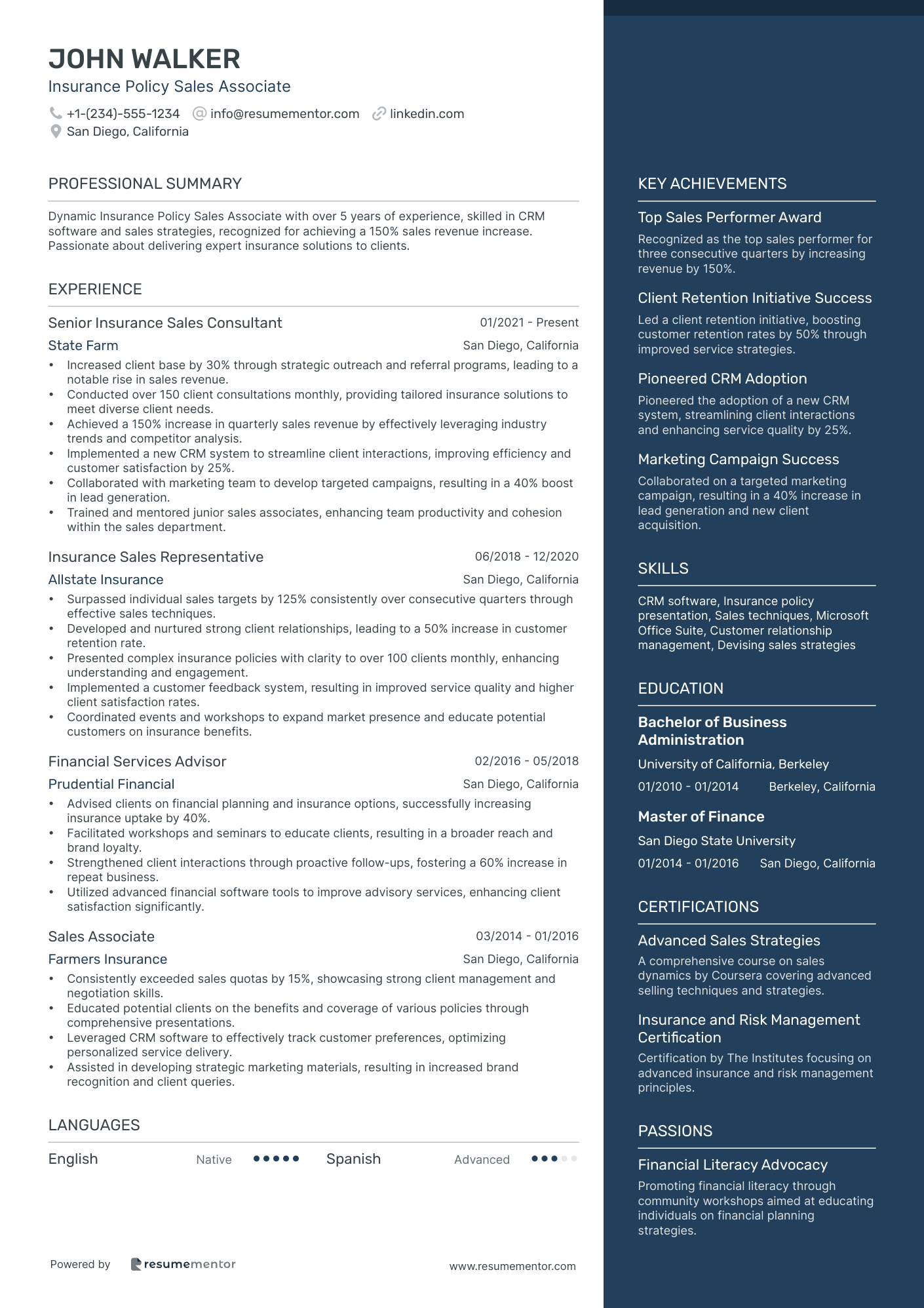 JOHN WALKER
Insurance Policy Sales Associate

+1-(234)-555-1234 info@resumementor.com linkedin.com
San Diego, California

PROFESSIONAL SUMMARY

Dynamic Insurance Policy Sales Associate with over 5 years of experience, skilled in CRM software and sales strategies, recognized for achieving a 150% sales revenue increase. Passionate about delivering expert insurance solutions to clients.

EXPERIENCE

Senior Insurance Sales Consultant 01/2021 - Present
State Farm San Diego, California
• Increased client base by 30% through strategic outreach and referral programs, leading to a notable rise in sales revenue.
• Conducted over 150 client consultations monthly, providing tailored insurance solutions to meet diverse client needs.
• Achieved a 150% increase in quarterly sales revenue by effectively leveraging industry trends and competitor analysis.
• Implemented a new CRM system to streamline client interactions, improving efficiency and customer satisfaction by 25%.
• Collaborated with marketing team to develop targeted campaigns, resulting in a 40% boost in lead generation.
• Trained and mentored junior sales associates, enhancing team productivity and cohesion within the sales department.

Insurance Sales Representative 06/2018 - 12/2020
Allstate Insurance San Diego, California
• Surpassed individual sales targets by 125% consistently over consecutive quarters through effective sales techniques.
• Developed and nurtured strong client relationships, leading to a 50% increase in customer retention rate.
• Presented complex insurance policies with clarity to over 100 clients monthly, enhancing understanding and engagement.
• Implemented a customer feedback system, resulting in improved service quality and higher client satisfaction rates.
• Coordinated events and workshops to expand market presence and educate potential customers on insurance benefits.

Financial Services Advisor 02/2016 - 05/2018
Prudential Financial San Diego, California
• Advised clients on financial planning and insurance options, successfully increasing insurance uptake by 40%.
• Facilitated workshops and seminars to educate clients, resulting in a broader reach and brand loyalty.
• Strengthened client interactions through proactive follow-ups, fostering a 60% increase in repeat business.
• Utilized advanced financial software tools to improve advisory services, enhancing client satisfaction significantly.

Sales Associate 03/2014 - 01/2016
Farmers Insurance San Diego, California
• Consistently exceeded sales quotas by 15%, showcasing strong client management and negotiation skills.
• Educated potential clients on the benefits and coverage of various policies through comprehensive presentations.
• Leveraged CRM software to effectively track customer preferences, optimizing personalized service delivery.
• Assisted in developing strategic marketing materials, resulting in increased brand recognition and client queries.

LANGUAGES

English Native Spanish Advanced

Powered by resumementor www.resumementor.com

KEY ACHIEVEMENTS

Top Sales Performer Award
Recognized as the top sales performer for three consecutive quarters by increasing revenue by 150%.

Client Retention Initiative Success
Led a client retention initiative, boosting customer retention rates by 50% through improved service strategies.

Pioneered CRM Adoption
Pioneered the adoption of a new CRM system, streamlining client interactions and enhancing service quality by 25%.

Marketing Campaign Success
Collaborated on a targeted marketing campaign, resulting in a 40% increase in lead generation and new client acquisition.

SKILLS

CRM software, Insurance policy presentation, Sales techniques, Microsoft Office Suite, Customer relationship management, Devising sales strategies

EDUCATION

Bachelor of Business Administration
University of California, Berkeley
01/2010 - 01/2014 Berkeley, California

Master of Finance
San Diego State University
01/2014 - 01/2016 San Diego, California

CERTIFICATIONS

Advanced Sales Strategies
A comprehensive course on sales dynamics by Coursera covering advanced selling techniques and strategies.

Insurance and Risk Management Certification
Certification by The Institutes focusing on advanced insurance and risk management principles.

PASSIONS

Financial Literacy Advocacy
Promoting financial literacy through community workshops aimed at educating individuals on financial planning strategies.